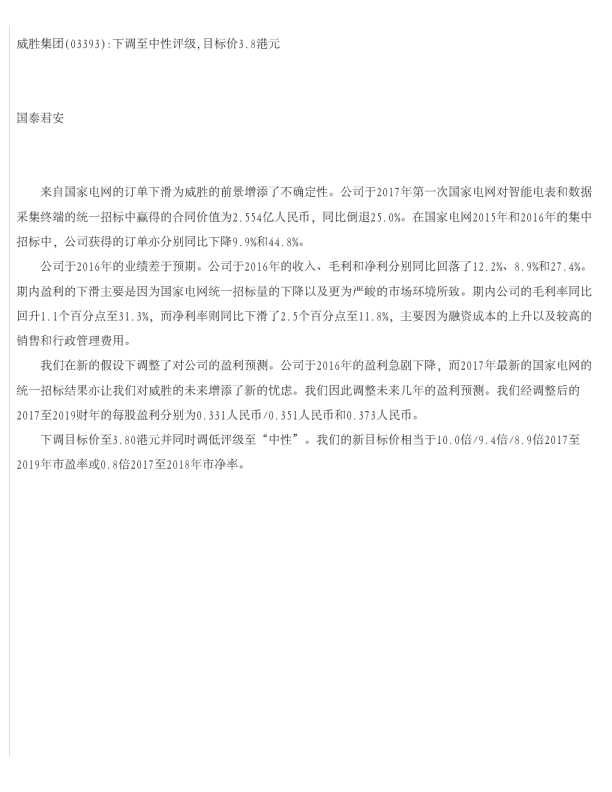 威胜集团(03393):下调至中性评级,目标价3.8港元

国泰君安

来自国家电网的订单下滑为威胜的前景增添了不确定性。公司于2017年第一次国家电网对智能电表和数据采集终端的统一招标中赢得的合同价值为2.554亿人民币，同比倒退25.0%。在国家电网2015年和2016年的集中招标中，公司获得的订单亦分别同比下降9.9%和44.8%。

公司于2016年的业绩差于预期。公司于2016年的收入、毛利和净利分别同比回落了12.2%、8.9%和27.4%。期内盈利的下滑主要是因为国家电网统一招标量的下降以及更为严峻的市场环境所致。期内公司的毛利率同比回升1.1个百分点至31.3%，而净利率则同比下滑了2.5个百分点至11.8%，主要因为融资成本的上升以及较高的销售和行政管理费用。

我们在新的假设下调整了对公司的盈利预测。公司于2016年的盈利急剧下降，而2017年最新的国家电网的统一招标结果亦让我们对威胜的未来增添了新的忧虑。我们因此调整未来几年的盈利预测。我们经调整后的2017至2019财年的每股盈利分别为0.331人民币/0.351人民币和0.373人民币。

下调目标价至3.80港元并同时调低评级至“中性”。我们的新目标价相当于10.0倍/9.4倍/8.9倍2017至2019年市盈率或0.8倍2017至2018年市净率。